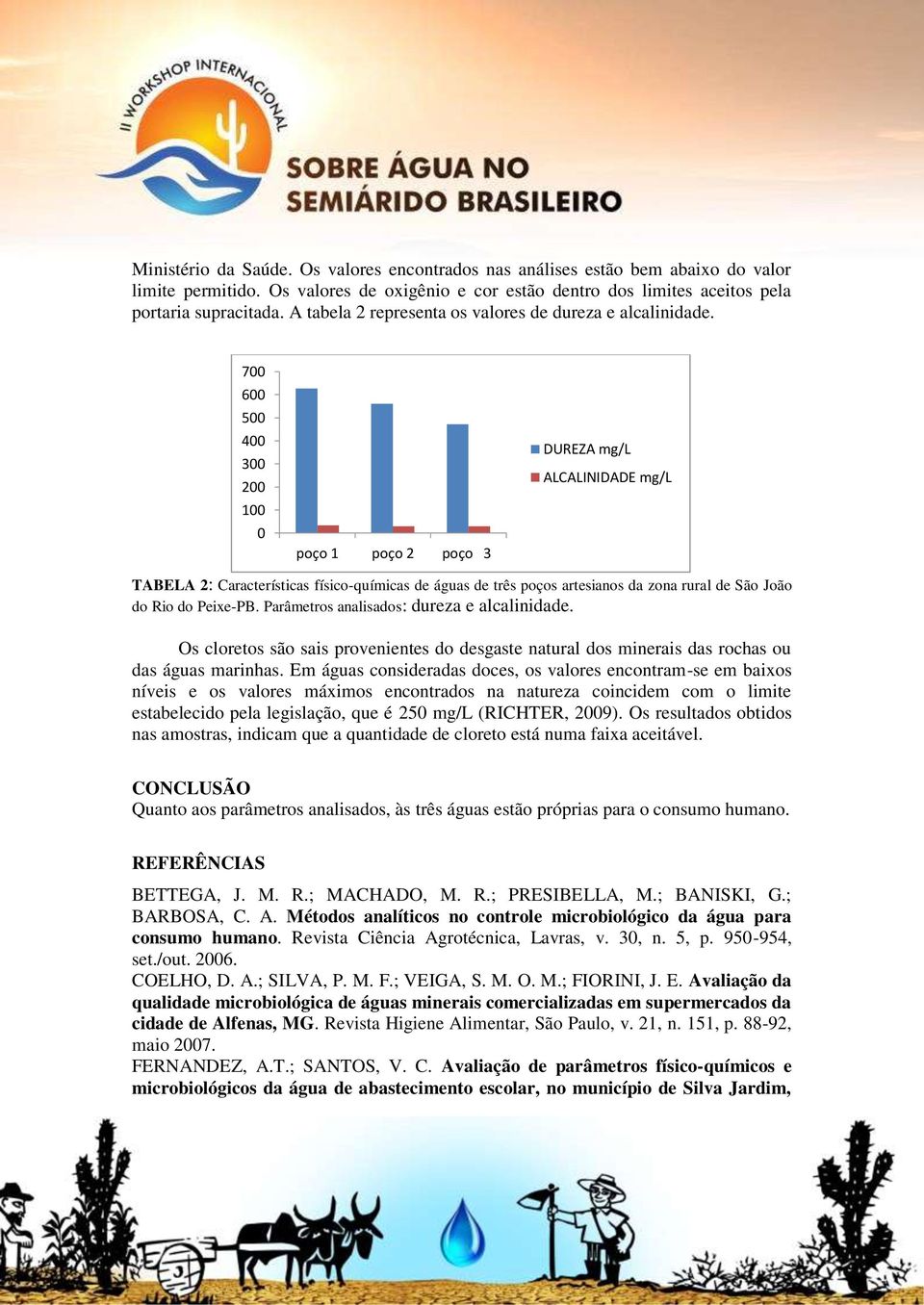 II WORKSHOP INTERNACIONAL
SOBRE ÁGUA NO SEMIÁRIDO BRASILEIRO

Ministério da Saúde. Os valores encontrados nas análises estão bem abaixo do valor limite permitido. Os valores de oxigênio e cor estão dentro dos limites aceitos pela portaria supracitada. A tabela 2 representa os valores de dureza e alcalinidade.

700
600
500
400
300
200
100
0
poço 1 poço 2 poço 3
DUREZA mg/L
ALCALINIDADE mg/L

TABELA 2: Características físico-químicas de águas de três poços artesianos da zona rural de São João do Rio do Peixe-PB. Parâmetros analisados: dureza e alcalinidade.

Os cloretos são sais provenientes do desgaste natural dos minerais das rochas ou das águas marinhas. Em águas consideradas doces, os valores encontram-se em baixos níveis e os valores máximos encontrados na natureza coincidem com o limite estabelecido pela legislação, que é 250 mg/L (RICHTER, 2009). Os resultados obtidos nas amostras, indicam que a quantidade de cloreto está numa faixa aceitável.

CONCLUSÃO
Quanto aos parâmetros analisados, às três águas estão próprias para o consumo humano.

REFERÊNCIAS
BETTEGA, J. M. R.; MACHADO, M. R.; PRESIBELLA, M.; BANISKI, G.; BARBOSA, C. A. Métodos analíticos no controle microbiológico da água para consumo humano. Revista Ciência Agrotécnica, Lavras, v. 30, n. 5, p. 950-954, set./out. 2006.
COELHO, D. A.; SILVA, P. M. F.; VEIGA, S. M. O. M.; FIORINI, J. E. Avaliação da qualidade microbiológica de águas minerais comercializadas em supermercados da cidade de Alfenas, MG. Revista Higiene Alimentar, São Paulo, v. 21, n. 151, p. 88-92, maio 2007.
FERNANDEZ, A.T.; SANTOS, V. C. Avaliação de parâmetros físico-químicos e microbiológicos da água de abastecimento escolar, no município de Silva Jardim,